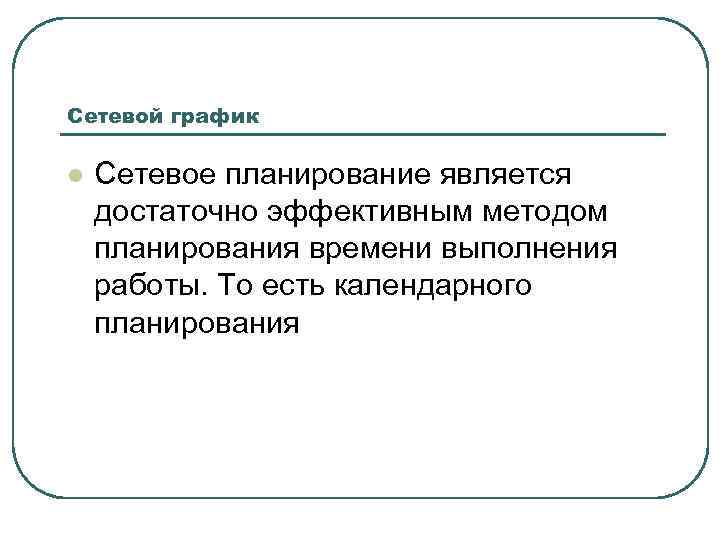 Сетевой график

• Сетевое планирование является достаточно эффективным методом планирования времени выполнения работы. То есть календарного планирования